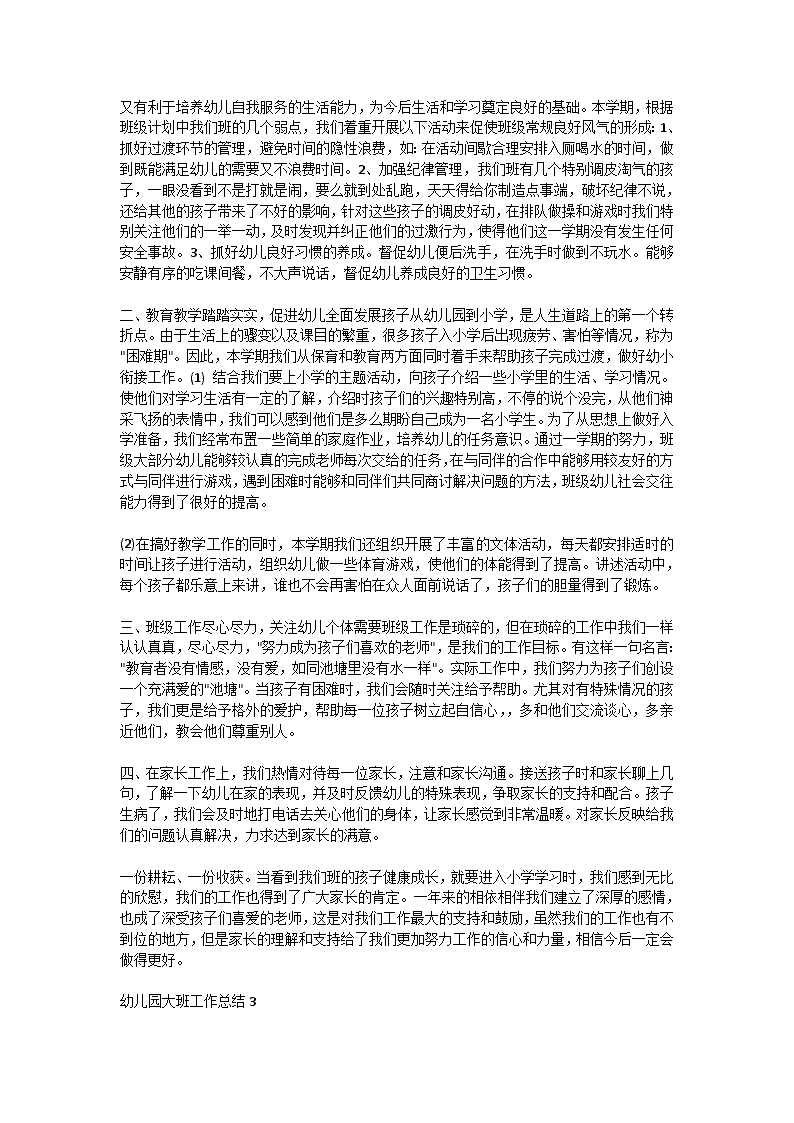 又有利于培养幼儿自我服务的生活能力，为今后生活和学习奠定良好的基础。本学期，根据班级计划中我们班的几个弱点，我们着重开展以下活动来促使班级常规良好风气的形成：1、抓好过渡环节的管理，避免时间的隐性浪费，如：在活动间歇合理安排入厕喝水的时间，做到既能满足幼儿的需要又不浪费时间。2、加强纪律管理，我们班有几个特别调皮淘气的孩子，一眼没看到不是打就是闹，要么就到处乱跑，天天得给你制造点事端，破坏纪律不说，还给其他的孩子带来了不好的影响，针对这些孩子的调皮好动，在排队做操和游戏时我们特别关注他们的一举一动，及时发现并纠正他们的过激行为，使得他们这一学期没有发生任何安全事故。3、抓好幼儿良好习惯的养成。督促幼儿便后洗手，在洗手时做到不玩水。能够安静有序的吃课间餐，不大声说话，督促幼儿养成良好的卫生习惯。

二、教育教学踏踏实实，促进幼儿全面发展孩子从幼儿园到小学，是人生道路上的第一个转折点。由于生活上的骤变以及课目的繁重，很多孩子入小学后出现疲劳、害怕等情况，称为"困难期"。因此，本学期我们从保育和教育两方面同时着手来帮助孩子完成过渡，做好幼小衔接工作。(1) 结合我们要上小学的主题活动，向孩子介绍一些小学里的生活、学习情况。使他们对学习生活有一定的了解，介绍时孩子们的兴趣特别高，不停的说个没完，从他们神采飞扬的表情中，我们可以感到他们是多么期盼自己成为一名小学生。为了从思想上做好入学准备，我们经常布置一些简单的家庭作业，培养幼儿的任务意识。通过一学期的努力，班级大部分幼儿能够较认真的完成老师每次交给的任务，在与同伴的合作中能够用较友好的方式与同伴进行游戏，遇到困难时能够和同伴们共同商讨解决问题的方法，班级幼儿社会交往能力得到了很好的提高。

(2)在搞好教学工作的同时，本学期我们还组织开展了丰富的文体活动，每天都安排适时的时间让孩子进行活动，组织幼儿做一些体育游戏，使他们的体能得到了提高。讲述活动中，每个孩子都乐意上来讲，谁也不会再害怕在众人面前说话了，孩子们的胆量得到了锻炼。

三、班级工作尽心尽力，关注幼儿个体需要班级工作是琐碎的，但在琐碎的工作中我们一样认认真真，尽心尽力，"努力成为孩子们喜欢的老师"，是我们的工作目标。有这样一句名言："教育者没有情感，没有爱，如同池塘里没有水一样"。实际工作中，我们努力为孩子们创设一个充满爱的"池塘"。当孩子有困难时，我们会随时关注给予帮助。尤其对有特殊情况的孩子，我们更是给予格外的爱护，帮助每一位孩子树立起自信心，，多和他们交流谈心，多亲近他们，教会他们尊重别人。

四、在家长工作上，我们热情对待每一位家长，注意和家长沟通。接送孩子时和家长聊上几句，了解一下幼儿在家的表现，并及时反馈幼儿的特殊表现，争取家长的支持和配合。孩子生病了，我们会及时地打电话去关心他们的身体，让家长感觉到非常温暖。对家长反映给我们的问题认真解决，力求达到家长的满意。

一份耕耘、一份收获。当看到我们班的孩子健康成长，就要进入小学学习时，我们感到无比的欣慰，我们的工作也得到了广大家长的肯定。一年来的相依相伴我们建立了深厚的感情，也成了深受孩子们喜爱的老师，这是对我们工作最大的支持和鼓励，虽然我们的工作也有不到位的地方，但是家长的理解和支持给了我们更加努力工作的信心和力量，相信今后一定会做得更好。

幼儿园大班工作总结 3